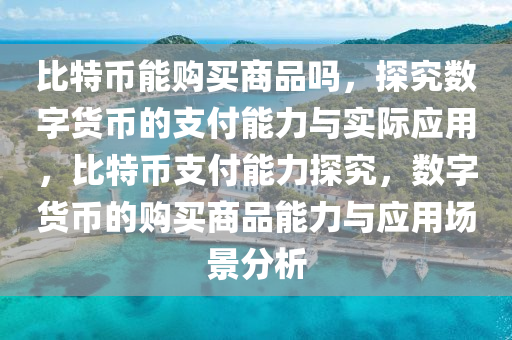 比特币能购买商品吗，探究数字货币的支付能力与实际应用，比特币支付能力探究，数字货币的购买商品能力与应用场景分析